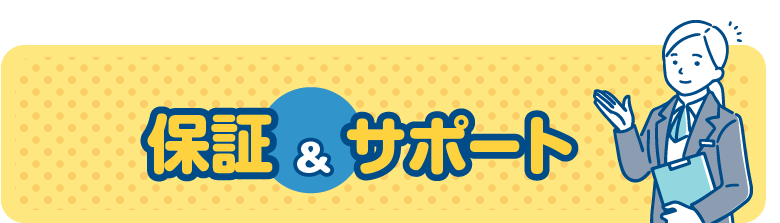 保証 & サポート